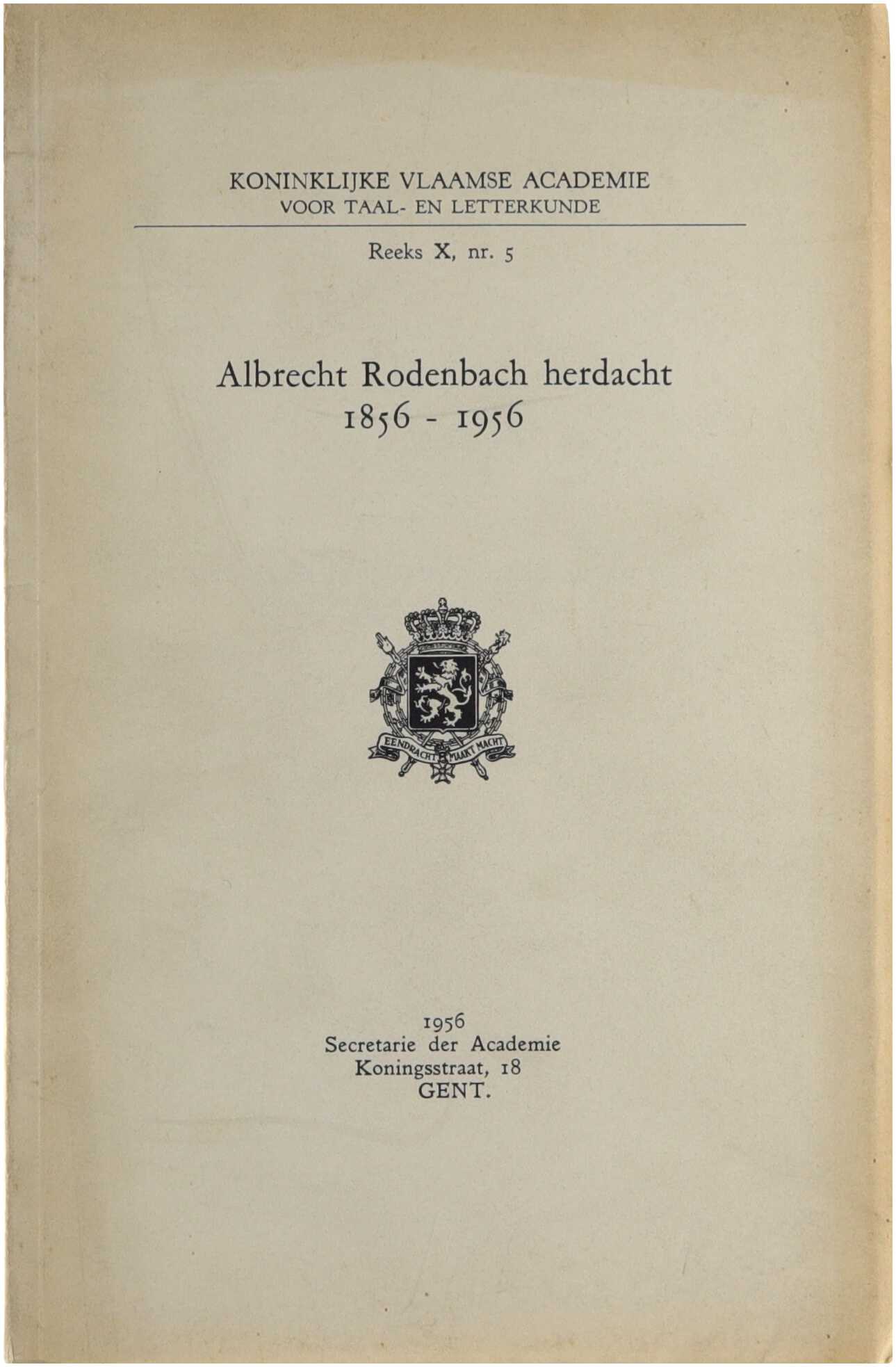 KONINKLIJKE VLAAMSE ACADEMIE
VOOR TAAL- EN LETTERKUNDE

Reeks X, nr. 5

Albrecht Rodenbach herdacht
1856 - 1956

EENDRACHT MAAKT MACHT

1956
Secretarie der Academie
Koningsstraat, 18
GENT.